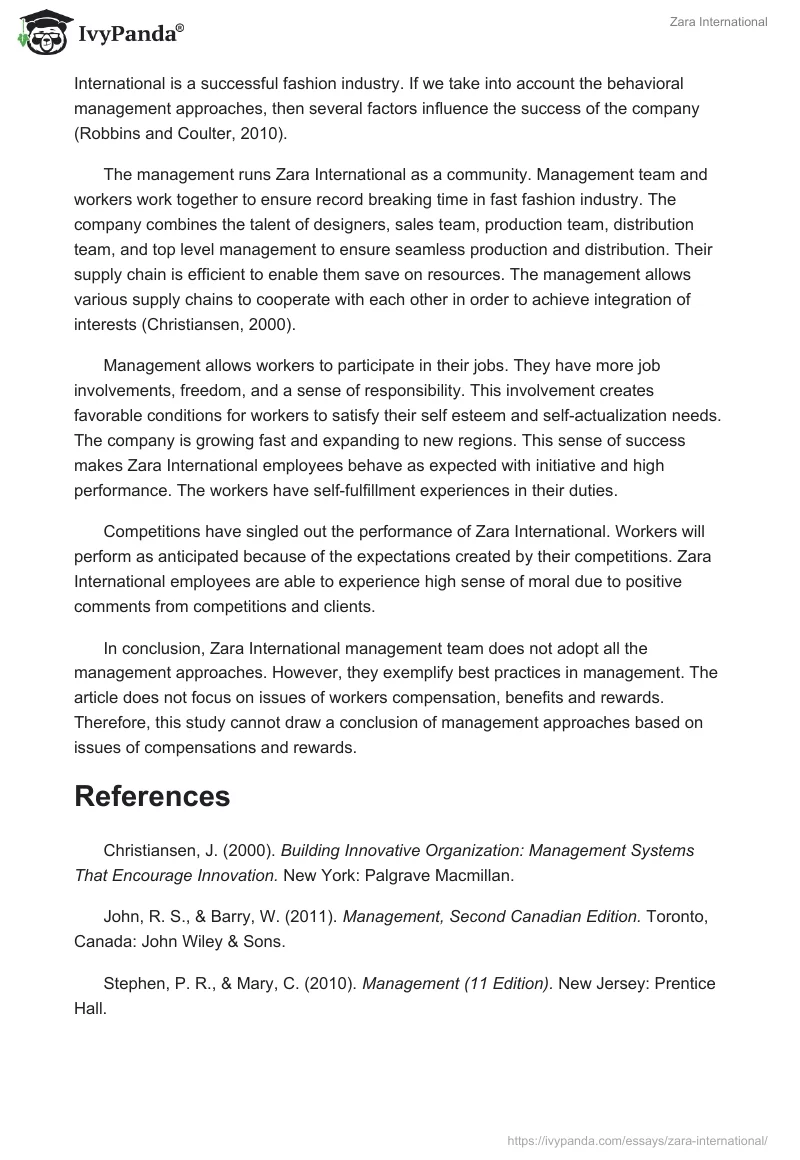 IvyPanda®

Zara International

International is a successful fashion industry. If we take into account the behavioral management approaches, then several factors influence the success of the company (Robbins and Coulter, 2010).

The management runs Zara International as a community. Management team and workers work together to ensure record breaking time in fast fashion industry. The company combines the talent of designers, sales team, production team, distribution team, and top level management to ensure seamless production and distribution. Their supply chain is efficient to enable them save on resources. The management allows various supply chains to cooperate with each other in order to achieve integration of interests (Christiansen, 2000).

Management allows workers to participate in their jobs. They have more job involvements, freedom, and a sense of responsibility. This involvement creates favorable conditions for workers to satisfy their self esteem and self-actualization needs. The company is growing fast and expanding to new regions. This sense of success makes Zara International employees behave as expected with initiative and high performance. The workers have self-fulfillment experiences in their duties.

Competitions have singled out the performance of Zara International. Workers will perform as anticipated because of the expectations created by their competitions. Zara International employees are able to experience high sense of moral due to positive comments from competitions and clients.

In conclusion, Zara International management team does not adopt all the management approaches. However, they exemplify best practices in management. The article does not focus on issues of workers compensation, benefits and rewards. Therefore, this study cannot draw a conclusion of management approaches based on issues of compensations and rewards.

References

Christiansen, J. (2000). Building Innovative Organization: Management Systems That Encourage Innovation. New York: Palgrave Macmillan.

John, R. S., & Barry, W. (2011). Management, Second Canadian Edition. Toronto, Canada: John Wiley & Sons.

Stephen, P. R., & Mary, C. (2010). Management (11 Edition). New Jersey: Prentice Hall.

https://ivypanda.com/essays/zara-international/